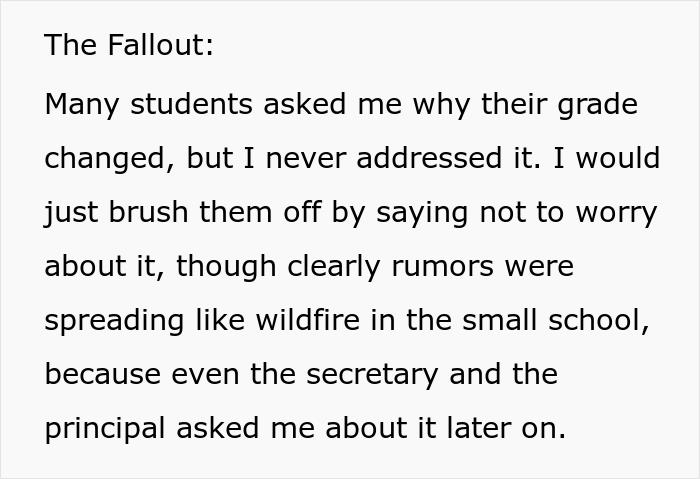 The Fallout:

Many students asked me why their grade changed, but I never addressed it. I would just brush them off by saying not to worry about it, though clearly rumors were spreading like wildfire in the small school, because even the secretary and the principal asked me about it later on.